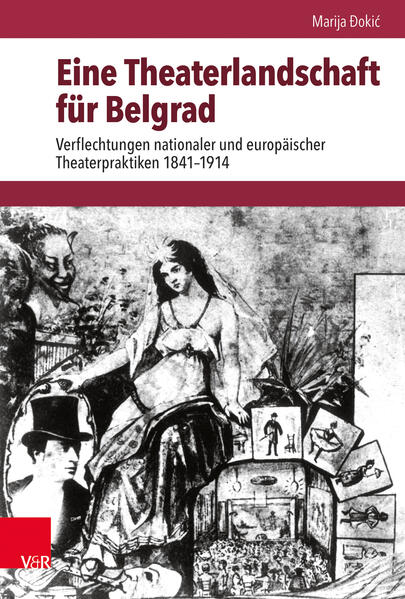 Marija Đokić

Eine Theaterlandschaft für Belgrad

Verflechtungen nationaler und europäischer Theaterpraktiken 1841–1914

V&R